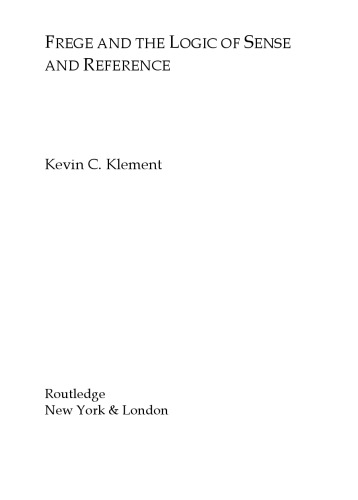 FREGE AND THE LOGIC OF SENSE AND REFERENCE

Kevin C. Klement

Routledge
New York & London